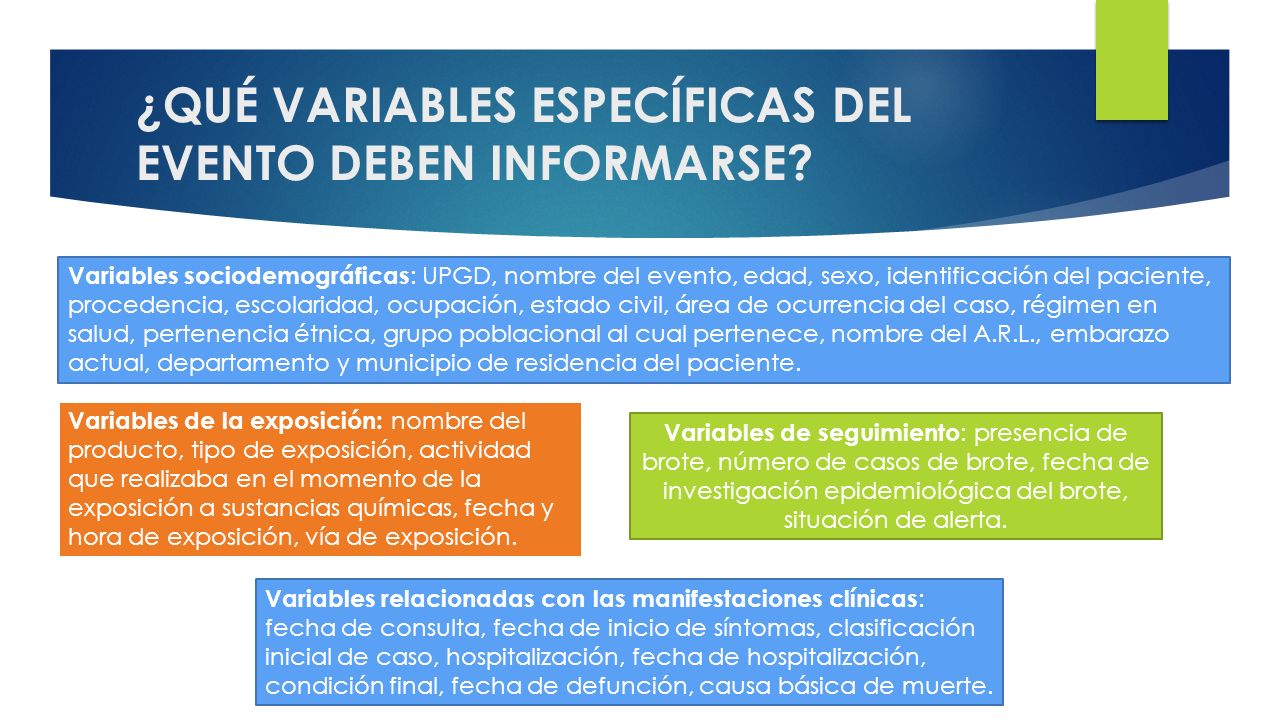 ¿QUÉ VARIABLES ESPECÍFICAS DEL EVENTO DEBEN INFORMARSE?

Variables sociodemográficas: UPGD, nombre del evento, edad, sexo, identificación del paciente, procedencia, escolaridad, ocupación, estado civil, área de ocurrencia del caso, régimen en salud, pertenencia étnica, grupo poblacional al cual pertenece, nombre del A.R.L., embarazo actual, departamento y municipio de residencia del paciente.

Variables de la exposición: nombre del producto, tipo de exposición, actividad que realizaba en el momento de la exposición a sustancias químicas, fecha y hora de exposición, vía de exposición.

Variables de seguimiento: presencia de brote, número de casos de brote, fecha de investigación epidemiológica del brote, situación de alerta.

Variables relacionadas con las manifestaciones clínicas: fecha de consulta, fecha de inicio de síntomas, clasificación inicial de caso, hospitalización, fecha de hospitalización, condición final, fecha de defunción, causa básica de muerte.